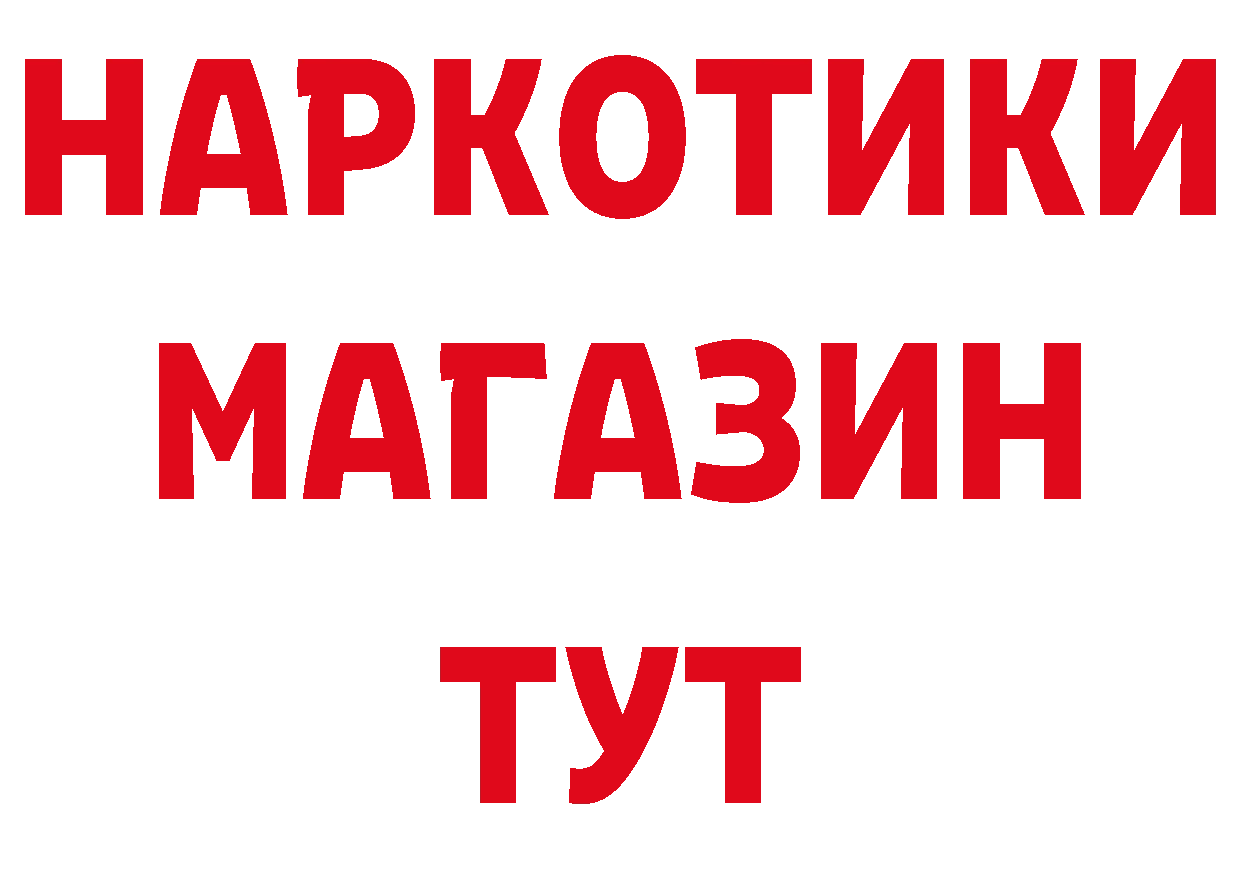 НАРКОТИКИ
МАГАЗИН
ТУТ